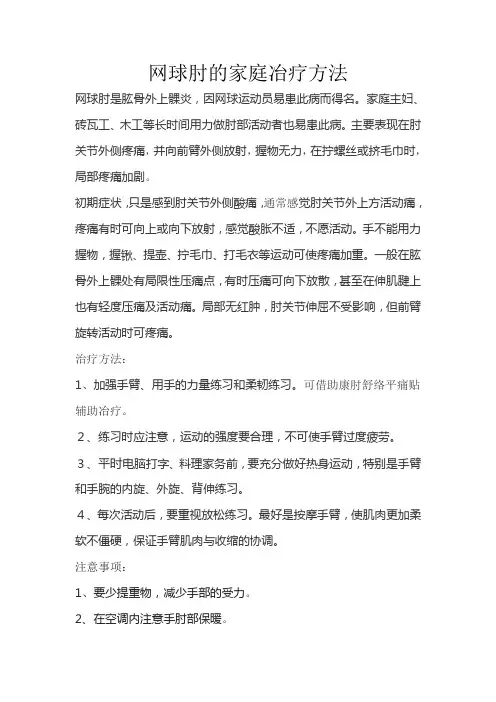 网球肘的家庭治疗方法

网球肘是肱骨外上髁炎，因网球运动员易患此病而得名。家庭主妇、砖瓦工、木工等长时间用力做肘部活动者也易患此病。主要表现在肘关节外侧疼痛，并向前臂外侧放射，握物无力，在拧螺丝或挤毛巾时，局部疼痛加剧。

初期症状，只是感到肘关节外侧酸痛，通常感觉肘关节外上方活动痛，疼痛有时可向上或向下放射，感觉酸胀不适，不愿活动。手不能用力握物，握锹、提壶、拧毛巾、打毛衣等运动可使疼痛加重。一般在肱骨外上髁处有局限性压痛点，有时压痛可向下放散，甚至在伸肌腱上也有轻度压痛及活动痛。局部无红肿，肘关节伸屈不受影响，但前臂旋转活动时可疼痛。

治疗方法：

1、加强手臂、用手的力量练习和柔韧练习。可借助康肘舒络平痛贴辅助治疗。

2、练习时应注意，运动的强度要合理，不可使手臂过度疲劳。

3、平时电脑打字、料理家务前，要充分做好热身运动，特别是手臂和手腕的内旋、外旋、背伸练习。

4、每次活动后，要重视放松练习。最好是按摩手臂，使肌肉更加柔软不僵硬，保证手臂肌肉与收缩的协调。

注意事项：

1、要少提重物，减少手部的受力。

2、在空调内注意手肘部保暖。